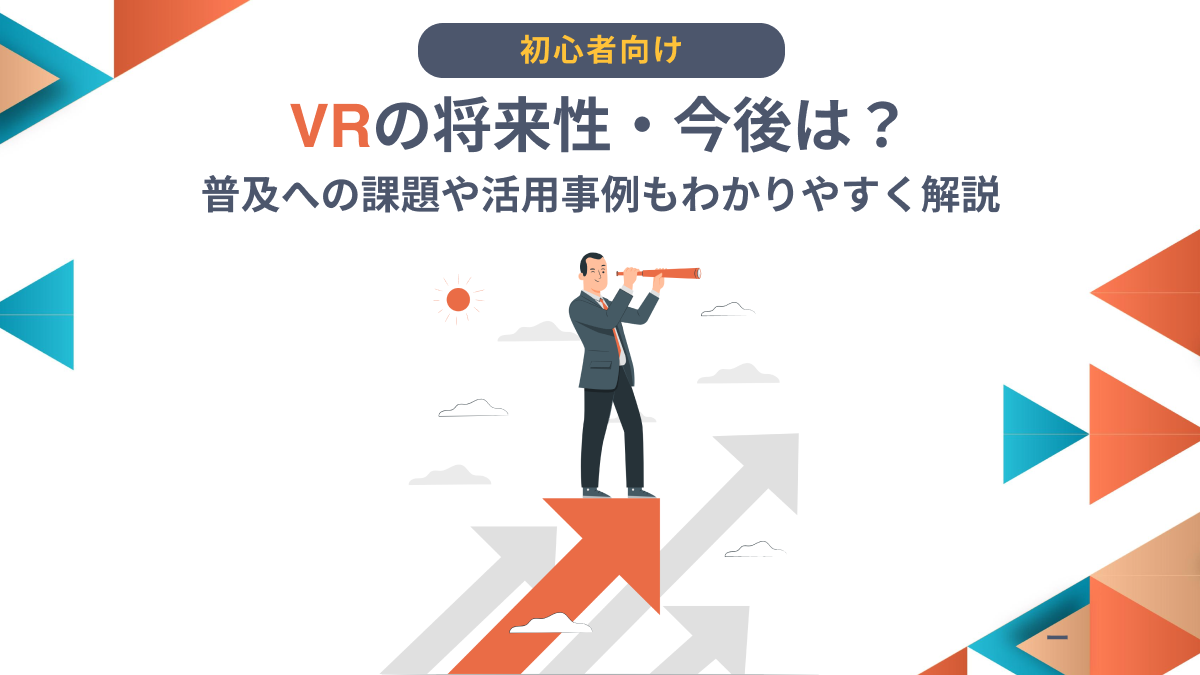 初心者向け

VRの将来性・今後は？

普及への課題や活用事例もわかりやすく解説